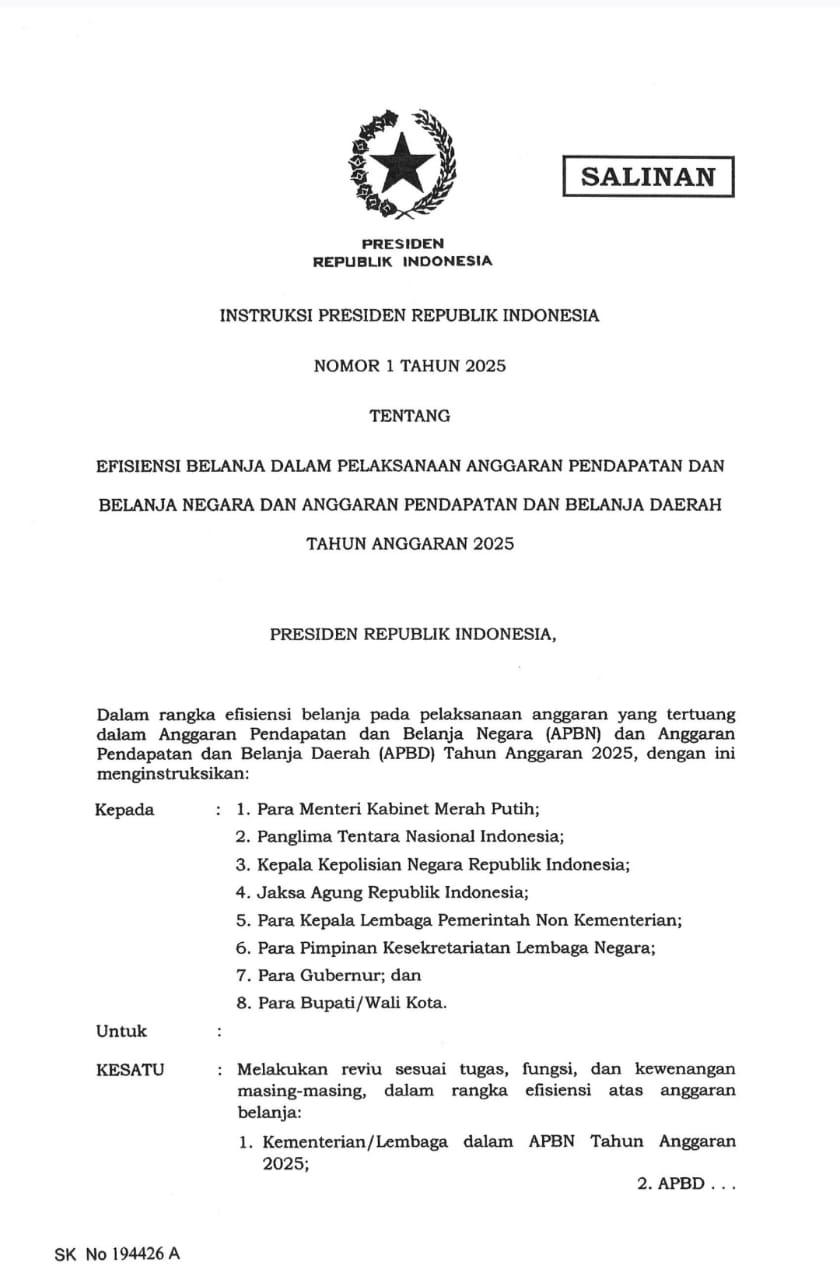 SALINAN

PRESIDEN
REPUBLIK INDONESIA

INSTRUKSI PRESIDEN REPUBLIK INDONESIA

NOMOR 1 TAHUN 2025

TENTANG

EFISIENSI BELANJA DALAM PELAKSANAAN ANGGARAN PENDAPATAN DAN BELANJA NEGARA DAN ANGGARAN PENDAPATAN DAN BELANJA DAERAH TAHUN ANGGARAN 2025

PRESIDEN REPUBLIK INDONESIA,

Dalam rangka efisiensi belanja pada pelaksanaan anggaran yang tertuang dalam Anggaran Pendapatan dan Belanja Negara (APBN) dan Anggaran Pendapatan dan Belanja Daerah (APBD) Tahun Anggaran 2025, dengan ini menginstruksikan:

Kepada : 1. Para Menteri Kabinet Merah Putih;
2. Panglima Tentara Nasional Indonesia;
3. Kepala Kepolisian Negara Republik Indonesia;
4. Jaksa Agung Republik Indonesia;
5. Para Kepala Lembaga Pemerintah Non Kementerian;
6. Para Pimpinan Kesekretariatan Lembaga Negara;
7. Para Gubernur; dan
8. Para Bupati/Wali Kota.

Untuk :

KESATU : Melakukan reviu sesuai tugas, fungsi, dan kewenangan masing-masing, dalam rangka efisiensi atas anggaran belanja:
1. Kementerian/Lembaga dalam APBN Tahun Anggaran 2025;

2. APBD . . .

SK No 194426 A